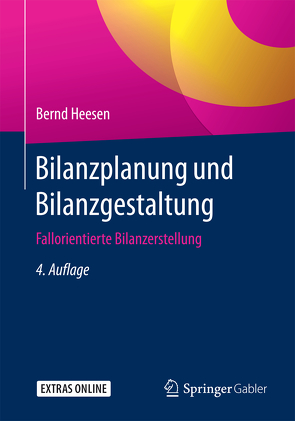 Bernd Heesen

Bilanzplanung und Bilanzgestaltung

Fallorientierte Bilanzerstellung

4. Auflage

EXTRAS ONLINE

Springer Gabler